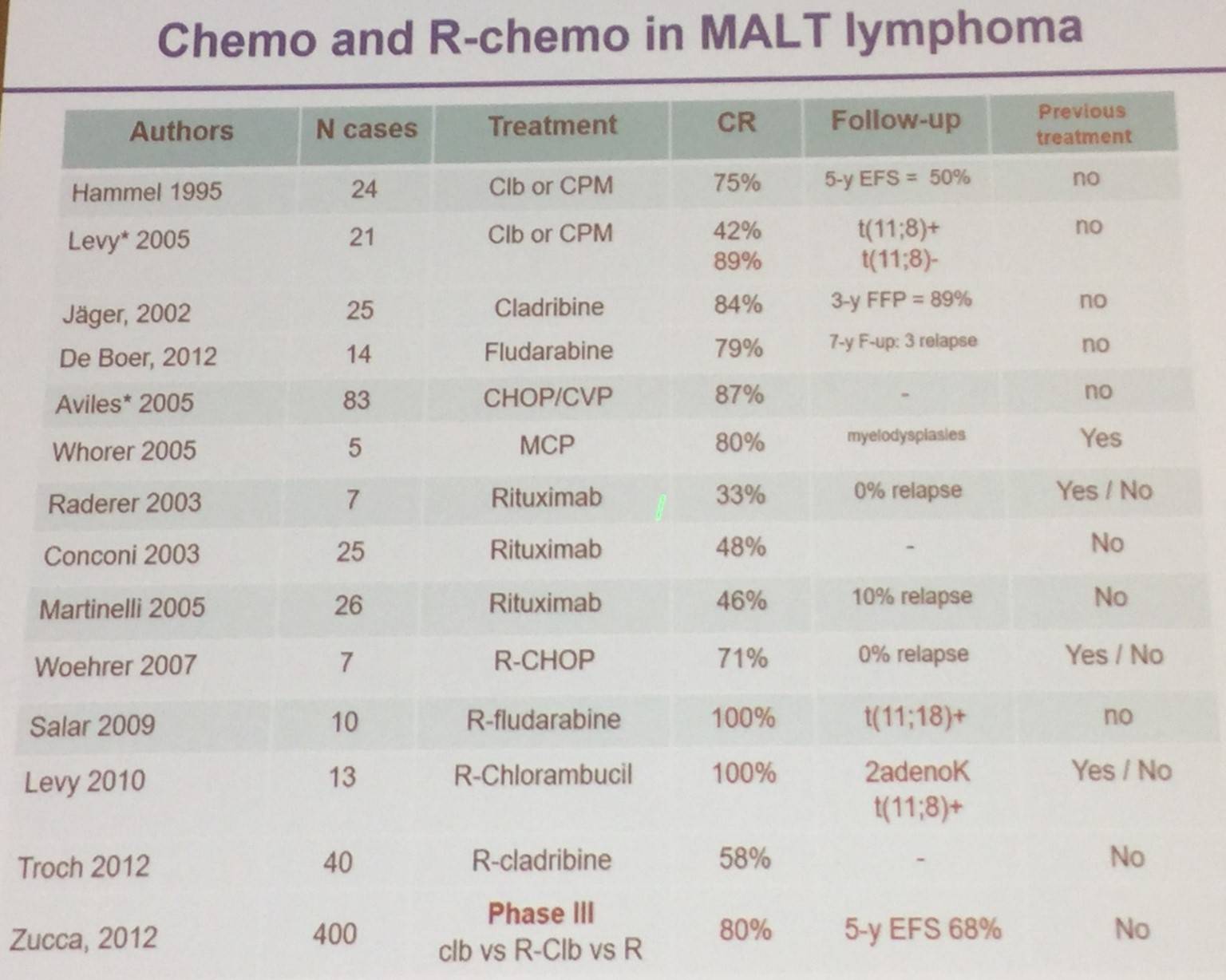 Chemo and R-chemo in MALT lymphoma

| Authors | N cases | Treatment | CR | Follow-up | Previous treatment |
|---|---|---|---|---|---|
| Hammel 1995 | 24 | Clb or CPM | 75% | 5-y EFS = 50% | no |
| Levy* 2005 | 21 | Clb or CPM | 42% 89% | t(11;8)+ t(11;8)- | no |
| Jäger, 2002 | 25 | Cladribine | 84% | 3-y FFP = 89% | no |
| De Boer, 2012 | 14 | Fludarabine | 79% | 7-y F-up: 3 relapse | no |
| Aviles* 2005 | 83 | CHOP/CVP | 87% | - | no |
| Whorer 2005 | 5 | MCP | 80% | myelodysplasies | Yes |
| Raderer 2003 | 7 | Rituximab | 33% | 0% relapse | Yes / No |
| Conconi 2003 | 25 | Rituximab | 48% | - | No |
| Martinelli 2005 | 26 | Rituximab | 46% | 10% relapse | No |
| Woehrer 2007 | 7 | R-CHOP | 71% | 0% relapse | Yes / No |
| Salar 2009 | 10 | R-fludarabine | 100% | t(11;18)+ | no |
| Levy 2010 | 13 | R-Chlorambucil | 100% | 2adenoK t(11;8)+ | Yes / No |
| Troch 2012 | 40 | R-cladribine | 58% | - | No |
| Zucca, 2012 | 400 | Phase III clb vs R-Clb vs R | 80% | 5-y EFS 68% | No |